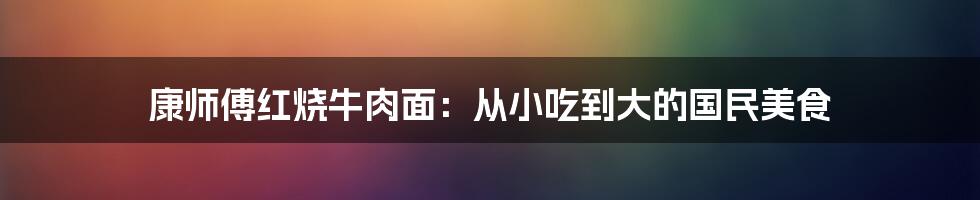 康师傅红烧牛肉面：从小吃到大的国民美食